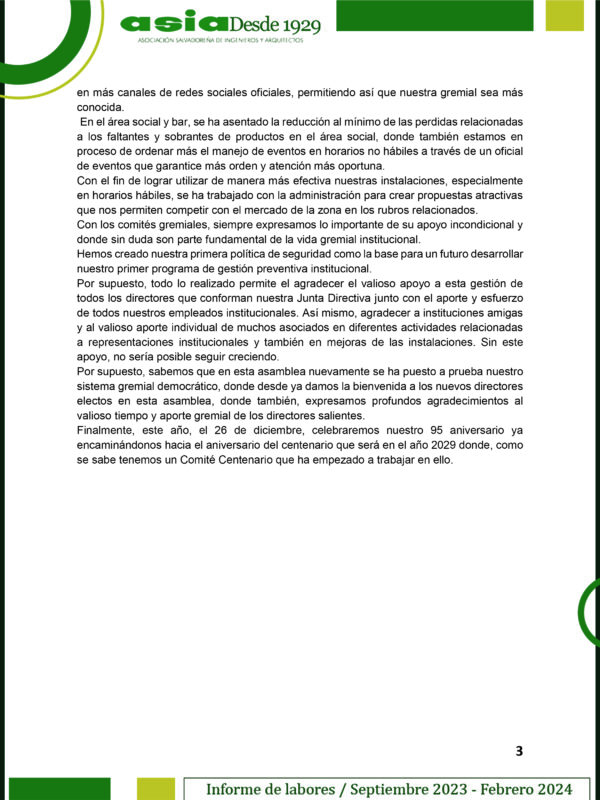 asia Desde 1929
ASOCIACIÓN SALVADOREÑA DE INGENIEROS Y ARQUITECTOS

en más canales de redes sociales oficiales, permitiendo así que nuestra gremial sea más conocida.

En el área social y bar, se ha asentado la reducción al mínimo de las perdidas relacionadas a los faltantes y sobrantes de productos en el área social, donde también estamos en proceso de ordenar más el manejo de eventos en horarios no hábiles a través de un oficial de eventos que garantice más orden y atención más oportuna.

Con el fin de lograr utilizar de manera más efectiva nuestras instalaciones, especialmente en horarios hábiles, se ha trabajado con la administración para crear propuestas atractivas que nos permiten competir con el mercado de la zona en los rubros relacionados.

Con los comités gremiales, siempre expresamos lo importante de su apoyo incondicional y donde sin duda son parte fundamental de la vida gremial institucional.

Hemos creado nuestra primera política de seguridad como la base para un futuro desarrollar nuestro primer programa de gestión preventiva institucional.

Por supuesto, todo lo realizado permite el agradecer el valioso apoyo a esta gestión de todos los directores que conforman nuestra Junta Directiva junto con el aporte y esfuerzo de todos nuestros empleados institucionales. Así mismo, agradecer a instituciones amigas y al valioso aporte individual de muchos asociados en diferentes actividades relacionadas a representaciones institucionales y también en mejoras de las instalaciones. Sin este apoyo, no sería posible seguir creciendo.

Por supuesto, sabemos que en esta asamblea nuevamente se ha puesto a prueba nuestro sistema gremial democrático, donde desde ya damos la bienvenida a los nuevos directores electos en esta asamblea, donde también, expresamos profundos agradecimientos al valioso tiempo y aporte gremial de los directores salientes.

Finalmente, este año, el 26 de diciembre, celebraremos nuestro 95 aniversario ya encaminándonos hacia el aniversario del centenario que será en el año 2029 donde, como se sabe tenemos un Comité Centenario que ha empezado a trabajar en ello.

3

Informe de labores / Septiembre 2023 - Febrero 2024